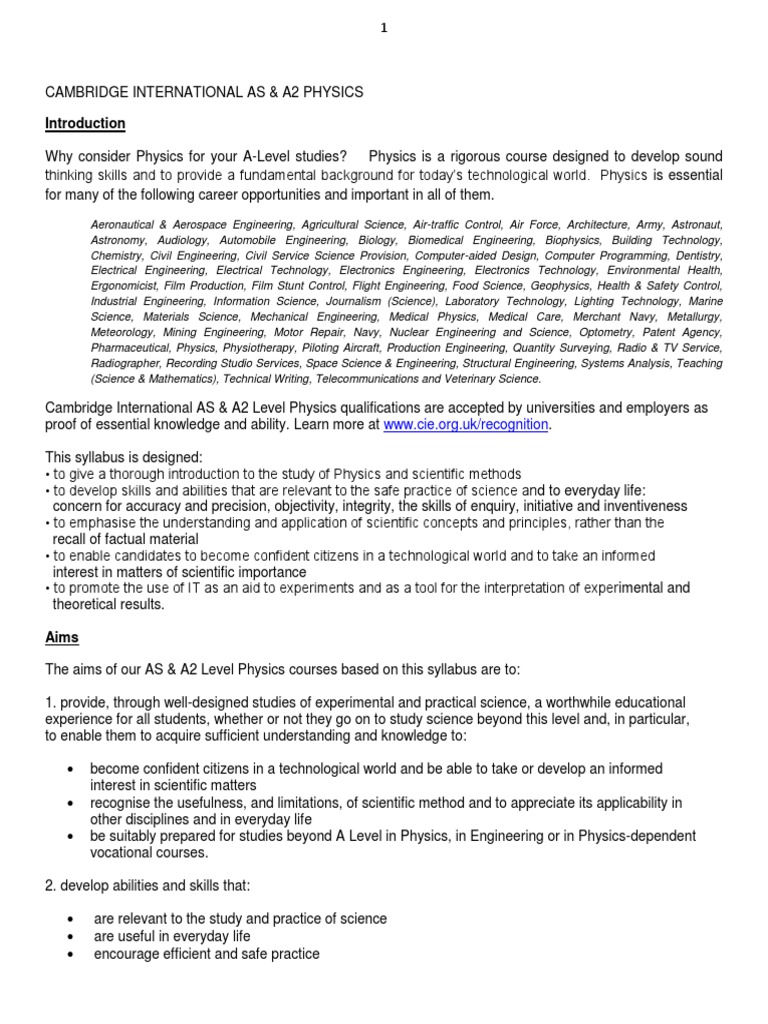 1

CAMBRIDGE INTERNATIONAL AS & A2 PHYSICS

Introduction

Why consider Physics for your A-Level studies? Physics is a rigorous course designed to develop sound thinking skills and to provide a fundamental background for today's technological world. Physics is essential for many of the following career opportunities and important in all of them.

Aeronautical & Aerospace Engineering, Agricultural Science, Air-traffic Control, Air Force, Architecture, Army, Astronaut, Astronomy, Audiology, Automobile Engineering, Biology, Biomedical Engineering, Biophysics, Building Technology, Chemistry, Civil Engineering, Civil Service Science Provision, Computer-aided Design, Computer Programming, Dentistry, Electrical Engineering, Electrical Technology, Electronics Engineering, Electronics Technology, Environmental Health, Ergonomicist, Film Production, Film Stunt Control, Flight Engineering, Food Science, Geophysics, Health & Safety Control, Industrial Engineering, Information Science, Journalism (Science), Laboratory Technology, Lighting Technology, Marine Science, Materials Science, Mechanical Engineering, Medical Physics, Medical Care, Merchant Navy, Metallurgy, Meteorology, Mining Engineering, Motor Repair, Navy, Nuclear Engineering and Science, Optometry, Patent Agency, Pharmaceutical, Physics, Physiotherapy, Piloting Aircraft, Production Engineering, Quantity Surveying, Radio & TV Service, Radiographer, Recording Studio Services, Space Science & Engineering, Structural Engineering, Systems Analysis, Teaching (Science & Mathematics), Technical Writing, Telecommunications and Veterinary Science.

Cambridge International AS & A2 Level Physics qualifications are accepted by universities and employers as proof of essential knowledge and ability. Learn more at www.cie.org.uk/recognition.

This syllabus is designed:
• to give a thorough introduction to the study of Physics and scientific methods
• to develop skills and abilities that are relevant to the safe practice of science and to everyday life: concern for accuracy and precision, objectivity, integrity, the skills of enquiry, initiative and inventiveness
• to emphasise the understanding and application of scientific concepts and principles, rather than the recall of factual material
• to enable candidates to become confident citizens in a technological world and to take an informed interest in matters of scientific importance
• to promote the use of IT as an aid to experiments and as a tool for the interpretation of experimental and theoretical results.

Aims

The aims of our AS & A2 Level Physics courses based on this syllabus are to:

1. provide, through well-designed studies of experimental and practical science, a worthwhile educational experience for all students, whether or not they go on to study science beyond this level and, in particular, to enable them to acquire sufficient understanding and knowledge to:

• become confident citizens in a technological world and be able to take or develop an informed interest in scientific matters
• recognise the usefulness, and limitations, of scientific method and to appreciate its applicability in other disciplines and in everyday life
• be suitably prepared for studies beyond A Level in Physics, in Engineering or in Physics-dependent vocational courses.

2. develop abilities and skills that:

• are relevant to the study and practice of science
• are useful in everyday life
• encourage efficient and safe practice